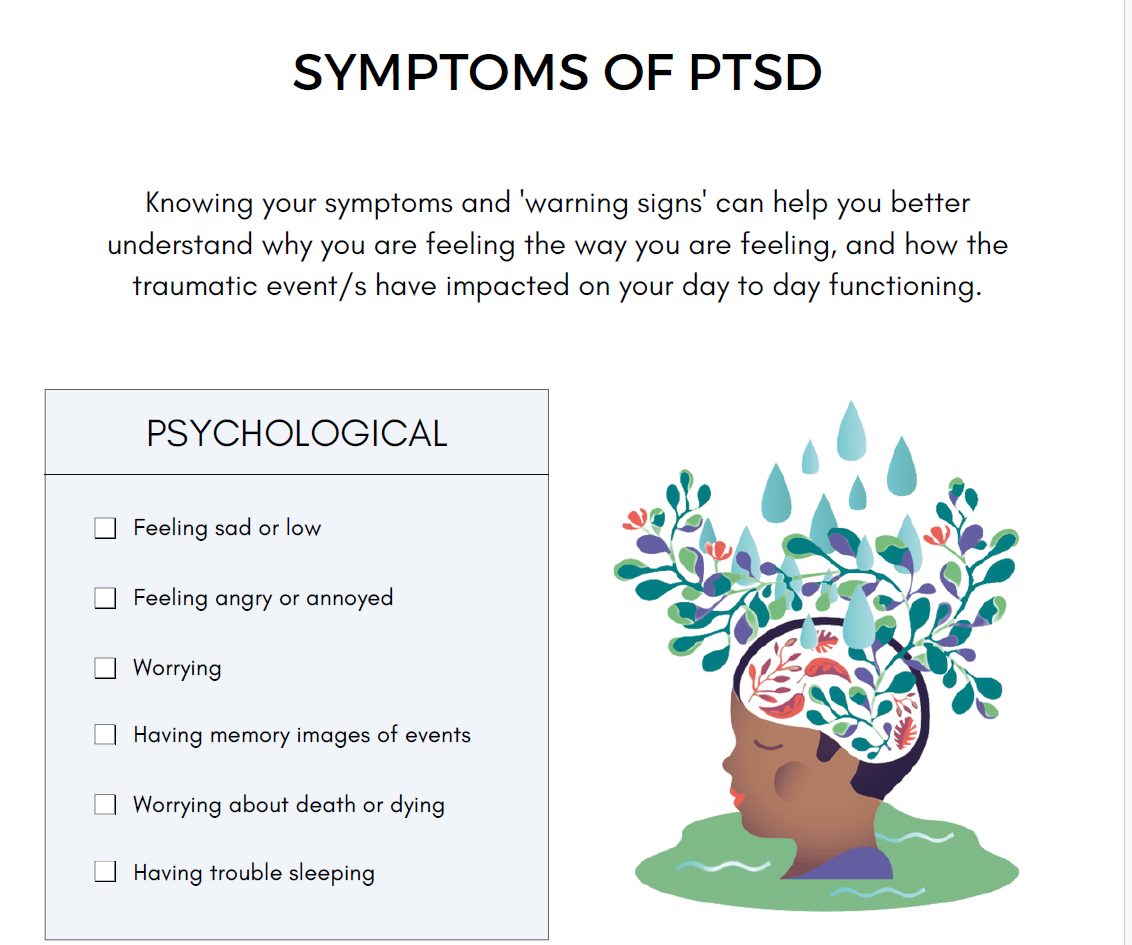 SYMPTOMS OF PTSD

Knowing your symptoms and 'warning signs' can help you better understand why you are feeling the way you are feeling, and how the traumatic event/s have impacted on your day to day functioning.

PSYCHOLOGICAL

☐ Feeling sad or low

☐ Feeling angry or annoyed

☐ Worrying

☐ Having memory images of events

☐ Worrying about death or dying

☐ Having trouble sleeping